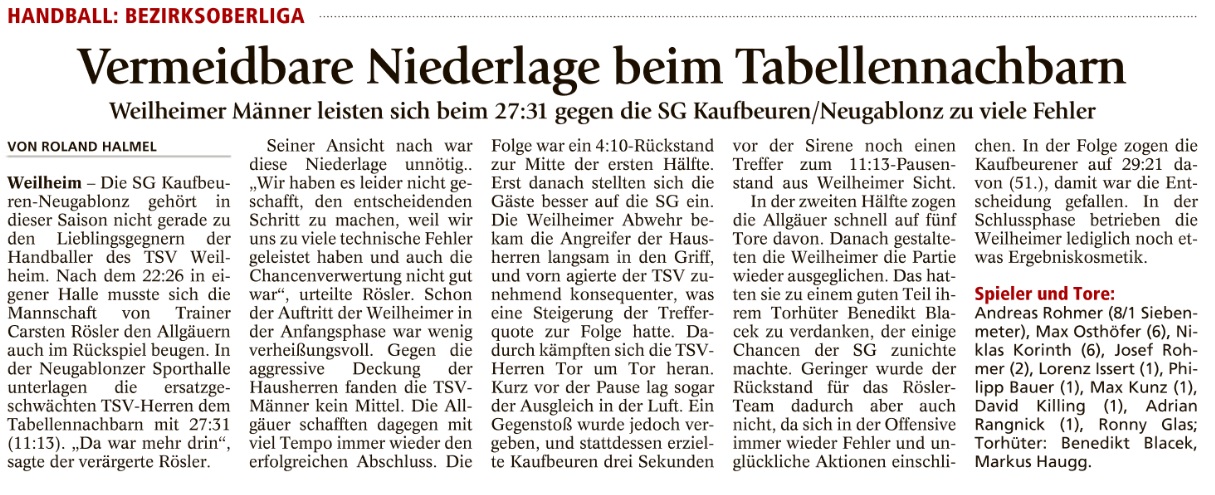 HANDBALL: BEZIRKSOBERLIGA

Vermeidbare Niederlage beim Tabellennachbarn

Weilheimer Männer leisten sich beim 27:31 gegen die SG Kaufbeuren/Neugablonz zu viele Fehler

VON ROLAND HALMEL

Weilheim – Die SG Kaufbeuren-Neugablonz gehört in dieser Saison nicht gerade zu den Lieblingsgegnern der Handballer des TSV Weilheim. Nach dem 22:26 in eigener Halle musste sich die Mannschaft von Trainer Carsten Rösler den Allgäuern auch im Rückspiel beugen. In der Neugablonzer Sporthalle unterlagen die ersatzgeschwächten TSV-Herren dem Tabellennachbarn mit 27:31 (11:13). „Da war mehr drin“, sagte der verärgerte Rösler.

Seiner Ansicht nach war diese Niederlage unnötig.. „Wir haben es leider nicht geschafft, den entscheidenden Schritt zu machen, weil wir uns zu viele technische Fehler geleistet haben und auch die Chancenverwertung nicht gut war“, urteilte Rösler. Schon der Auftritt der Weilheimer in der Anfangsphase war wenig verheißungsvoll. Gegen die aggressive Deckung der Hausherren fanden die TSV-Männer kein Mittel. Die Allgäuer schafften dagegen mit viel Tempo immer wieder den erfolgreichen Abschluss. Die Folge war ein 4:10-Rückstand zur Mitte der ersten Hälfte. Erst danach stellten sich die Gäste besser auf die SG ein. Die Weilheimer Abwehr bekam die Angreifer der Hausherren langsam in den Griff, und vorn agierte der TSV zunehmend konsequenter, was eine Steigerung der Trefferquote zur Folge hatte. Dadurch kämpften sich die TSV-Herren Tor um Tor heran. Kurz vor der Pause lag sogar der Ausgleich in der Luft. Ein Gegenstoß wurde jedoch vergeben, und stattdessen erzielte Kaufbeuren drei Sekunden vor der Sirene noch einen Treffer zum 11:13-Pausenstand aus Weilheimer Sicht.

In der zweiten Hälfte zogen die Allgäuer schnell auf fünf Tore davon. Danach gestalteten die Weilheimer die Partie wieder ausgeglichen. Das hatten sie zu einem guten Teil ihrem Torhüter Benedikt Blacek zu verdanken, der einige Chancen der SG zunichte machte. Geringer wurde der Rückstand für das Rösler-Team dadurch aber auch nicht, da sich in der Offensive immer wieder Fehler und unglückliche Aktionen einschlichen. In der Folge zogen die Kaufbeurener auf 29:21 davon (51.), damit war die Entscheidung gefallen. In der Schlussphase betrieben die Weilheimer lediglich noch etwas Ergebniskosmetik.

Spieler und Tore:
Andreas Rohmer (8/1 Siebenmeter), Max Osthöfer (6), Niklas Korinth (6), Josef Rohmer (2), Lorenz Issert (1), Philipp Bauer (1), Max Kunz (1), David Killing (1), Adrian Rangnick (1), Ronny Glas; Torhüter: Benedikt Blacek, Markus Haugg.